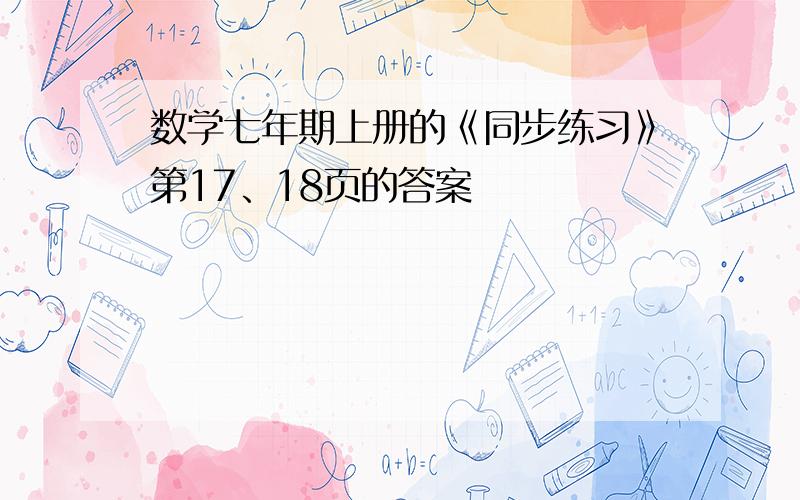 1+1=2

a+b=c

abc

数学七年期上册的《同步练习》第17、18页的答案

1+1=2

abc

a+b=c